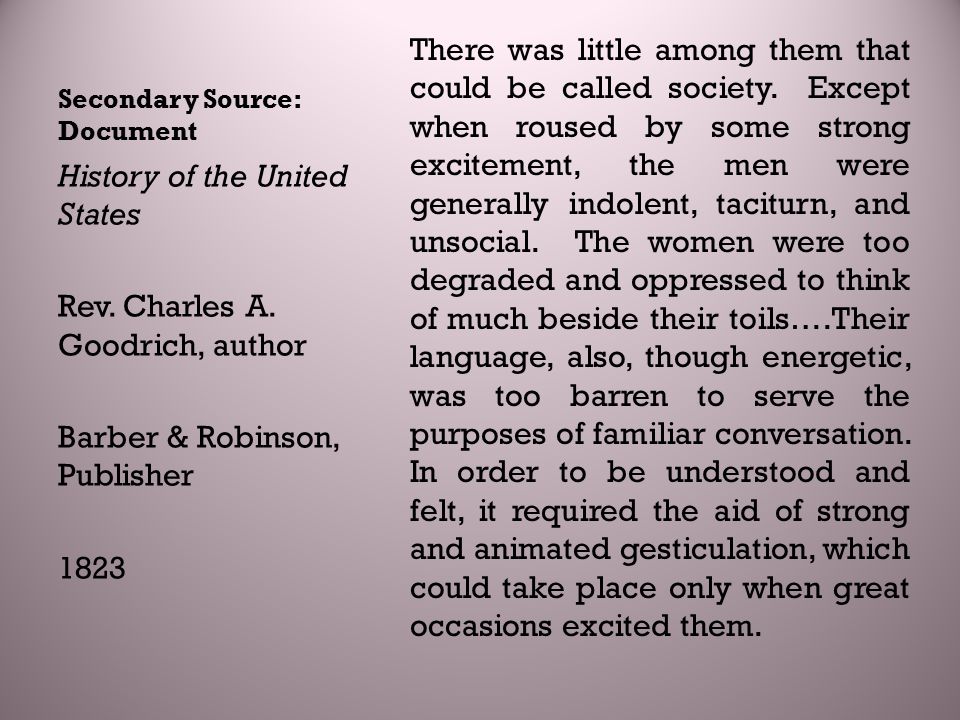 Secondary Source: Document

History of the United States

Rev. Charles A. Goodrich, author

Barber & Robinson, Publisher

1823

There was little among them that could be called society. Except when roused by some strong excitement, the men were generally indolent, taciturn, and unsocial. The women were too degraded and oppressed to think of much beside their toils….Their language, also, though energetic, was too barren to serve the purposes of familiar conversation. In order to be understood and felt, it required the aid of strong and animated gesticulation, which could take place only when great occasions excited them.